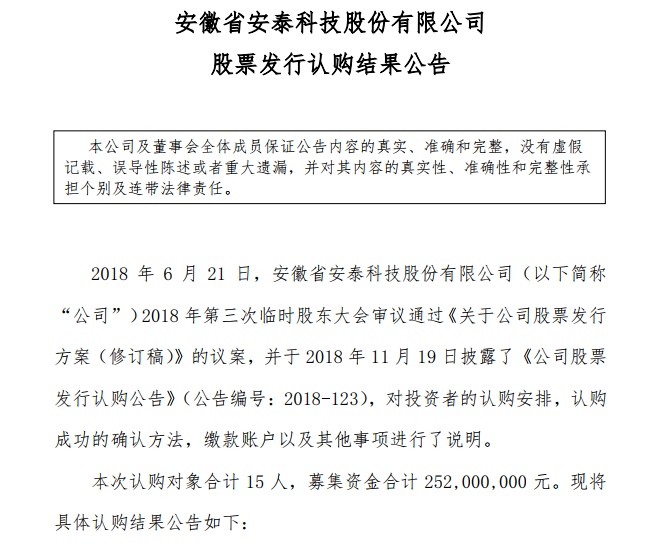 安徽省安泰科技股份有限公司

股票发行认购结果公告

本公司及董事会全体成员保证公告内容的真实、准确和完整，没有虚假记载、误导性陈述或者重大遗漏，并对其内容的真实性、准确性和完整性承担个别及连带法律责任。

2018 年 6 月 21 日，安徽省安泰科技股份有限公司（以下简称“公司”）2018 年第三次临时股东大会审议通过《关于公司股票发行方案（修订稿)》的议案，并于 2018 年 11 月 19 日披露了《公司股票发行认购公告》（公告编号：2018-123），对投资者的认购安排，认购成功的确认方法，缴款账户以及其他事项进行了说明。

本次认购对象合计 15 人，募集资金合计 252,000,000 元。现将具体认购结果公告如下：